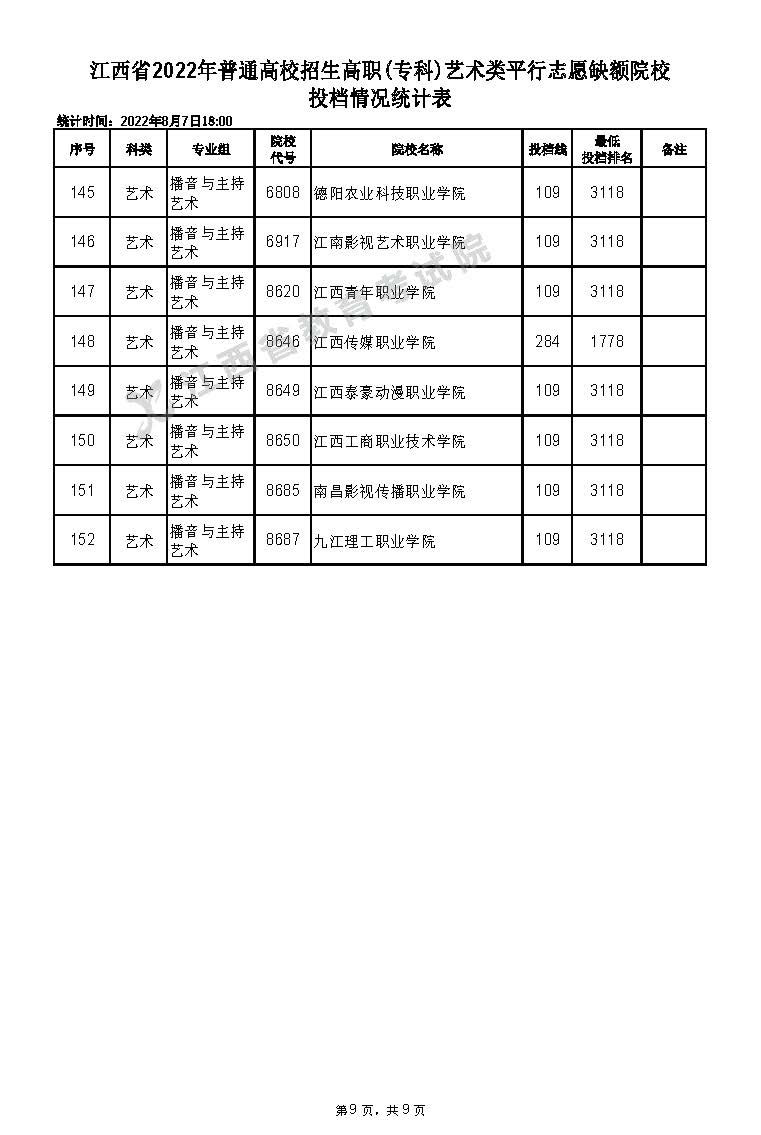 江西省2022年普通高校招生高职(专科)艺术类平行志愿缺额院校投档情况统计表

统计时间：2022年8月7日18:00

| 序号 | 科类 | 专业组 | 院校代号 | 院校名称 | 投档线 | 最低投档排名 | 备注 |
|---|---|---|---|---|---|---|---|
| 145 | 艺术 | 播音与主持艺术 | 6808 | 德阳农业科技职业学院 | 109 | 3118 | |
| 146 | 艺术 | 播音与主持艺术 | 6917 | 江南影视艺术职业学院 | 109 | 3118 | |
| 147 | 艺术 | 播音与主持艺术 | 8620 | 江西青年职业学院 | 109 | 3118 | |
| 148 | 艺术 | 播音与主持艺术 | 8646 | 江西传媒职业学院 | 284 | 1778 | |
| 149 | 艺术 | 播音与主持艺术 | 8649 | 江西泰豪动漫职业学院 | 109 | 3118 | |
| 150 | 艺术 | 播音与主持艺术 | 8650 | 江西工商职业技术学院 | 109 | 3118 | |
| 151 | 艺术 | 播音与主持艺术 | 8685 | 南昌影视传播职业学院 | 109 | 3118 | |
| 152 | 艺术 | 播音与主持艺术 | 8687 | 九江理工职业学院 | 109 | 3118 | |

江西省教育考试院

第9页，共9页